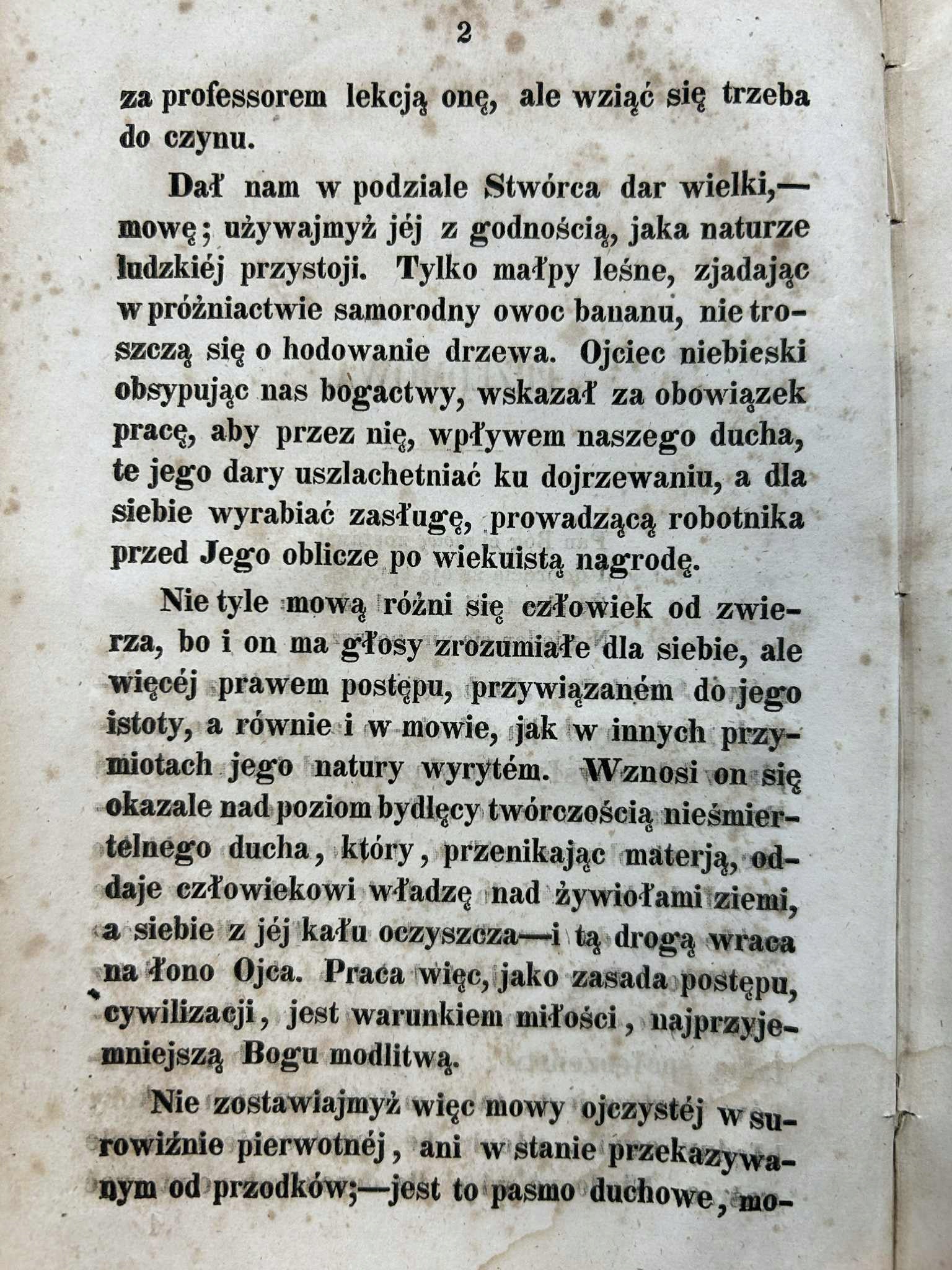 2

za professorem lekcją onę, ale wziąć się trzeba do czynu.

Dał nam w podziale Stwórca dar wielki,— mowę; używajmyż jéj z godnością, jaka naturze ludzkiéj przystoji. Tylko małpy leśne, zjadając w próżniactwie samorodny owoc bananu, nie troszczą się o hodowanie drzewa. Ojciec niebieski obsypując nas bogactwy, wskazał za obowiązek pracę, aby przez nię, wpływem naszego ducha, te jego dary uszlachetniać ku dojrzewaniu, a dla siebie wyrabiać zasługę, prowadzącą robotnika przed Jego oblicze po wiekuistą nagrodę.

Nie tyle mową różni się człowiek od zwierza, bo i on ma głosy zrozumiałe dla siebie, ale więcéj prawem postępu, przywiązaném do jego istoty, a równie i w mowie, jak w innych przymiotach jego natury wyrytém. Wznosi on się okazale nad poziom bydlęcy twórczością nieśmiertelnego ducha, który, przenikając materją, oddaje człowiekowi władzę nad żywiołami ziemi, a siebie z jéj kału oczyszcza—i tą drogą wraca na łono Ojca. Praca więc, jako zasada postępu, cywilizacji, jest warunkiem miłości, najprzyjemniejszą Bogu modlitwą.

Nie zostawiajmyż więc mowy ojczystéj w surowiźnie pierwotnéj, ani w stanie przekazywanym od przodków;—jest to pasmo duchowe, mo-